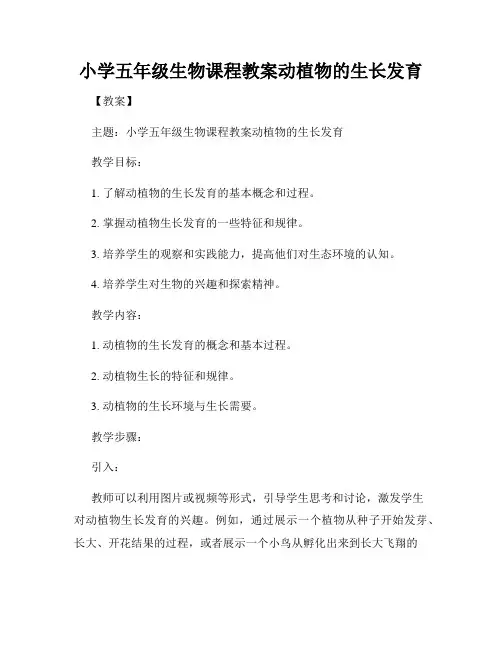 小学五年级生物课程教案动植物的生长发育

【教案】

主题：小学五年级生物课程教案动植物的生长发育

教学目标：

1. 了解动植物的生长发育的基本概念和过程。

2. 掌握动植物生长发育的一些特征和规律。

3. 培养学生的观察和实践能力，提高他们对生态环境的认知。

4. 培养学生对生物的兴趣和探索精神。

教学内容：

1. 动植物的生长发育的概念和基本过程。

2. 动植物生长的特征和规律。

3. 动植物的生长环境与生长需要。

教学步骤：

引入：

教师可以利用图片或视频等形式，引导学生思考和讨论，激发学生对动植物生长发育的兴趣。例如，通过展示一个植物从种子开始发芽、长大、开花结果的过程，或者展示一个小鸟从孵化出来到长大飞翔的